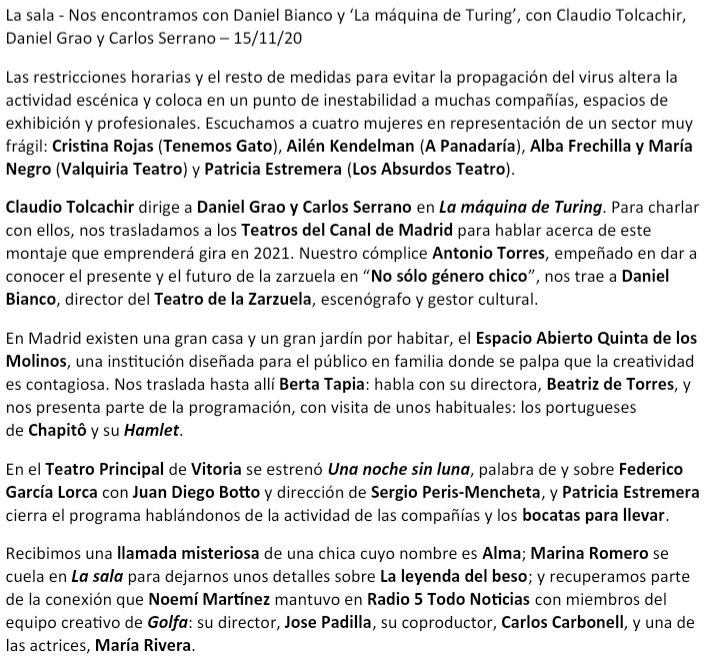 La sala - Nos encontramos con Daniel Bianco y 'La máquina de Turing', con Claudio Tolcachir, Daniel Grao y Carlos Serrano – 15/11/20

Las restricciones horarias y el resto de medidas para evitar la propagación del virus altera la actividad escénica y coloca en un punto de inestabilidad a muchas compañías, espacios de exhibición y profesionales. Escuchamos a cuatro mujeres en representación de un sector muy frágil: Cristina Rojas (Tenemos Gato), Ailén Kendelman (A Panadaría), Alba Frechilla y María Negro (Valquiria Teatro) y Patricia Estremera (Los Absurdos Teatro).

Claudio Tolcachir dirige a Daniel Grao y Carlos Serrano en La máquina de Turing. Para charlar con ellos, nos trasladamos a los Teatros del Canal de Madrid para hablar acerca de este montaje que emprenderá gira en 2021. Nuestro cómplice Antonio Torres, empeñado en dar a conocer el presente y el futuro de la zarzuela en "No sólo género chico", nos trae a Daniel Bianco, director del Teatro de la Zarzuela, escenógrafo y gestor cultural.

En Madrid existen una gran casa y un gran jardín por habitar, el Espacio Abierto Quinta de los Molinos, una institución diseñada para el público en familia donde se palpa que la creatividad es contagiosa. Nos traslada hasta allí Berta Tapia: habla con su directora, Beatriz de Torres, y nos presenta parte de la programación, con visita de unos habituales: los portugueses de Chapitô y su Hamlet.

En el Teatro Principal de Vitoria se estrenó Una noche sin luna, palabra de y sobre Federico García Lorca con Juan Diego Botto y dirección de Sergio Peris-Mencheta, y Patricia Estremera cierra el programa hablándonos de la actividad de las compañías y los bocatas para llevar.

Recibimos una llamada misteriosa de una chica cuyo nombre es Alma; Marina Romero se cuela en La sala para dejarnos unos detalles sobre La leyenda del beso; y recuperamos parte de la conexión que Noemí Martínez mantuvo en Radio 5 Todo Noticias con miembros del equipo creativo de Golfa: su director, Jose Padilla, su coproductor, Carlos Carbonell, y una de las actrices, María Rivera.